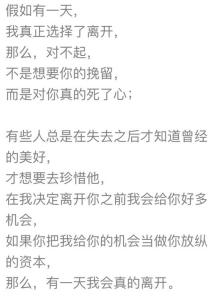 假如有一天，
我真正选择了离开，
那么，对不起，
不是想要你的挽留，
而是对你真的死了心；

有些人总是在失去之后才知道曾经的美好，
才想要去珍惜他，
在我决定离开你之前我会给你好多机会，
如果你把我给你的机会当做你放纵的资本，
那么，有一天我会真的离开。